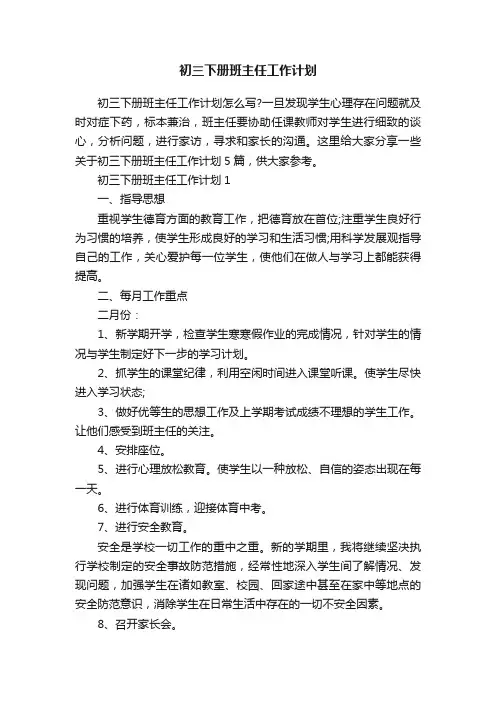 初三下册班主任工作计划

初三下册班主任工作计划怎么写?一旦发现学生心理存在问题就及时对症下药，标本兼治，班主任要协助任课教师对学生进行细致的谈心，分析问题，进行家访，寻求和家长的沟通。这里给大家分享一些关于初三下册班主任工作计划 5 篇，供大家参考。

初三下册班主任工作计划 1

一、指导思想

重视学生德育方面的教育工作，把德育放在首位;注重学生良好行为习惯的培养，使学生形成良好的学习和生活习惯;用科学发展观指导自己的工作，关心爱护每一位学生，使他们在做人与学习上都能获得提高。

二、每月工作重点

二月份：

1、新学期开学，检查学生寒寒假作业的完成情况，针对学生的情况与学生制定好下一步的学习计划。

2、抓学生的课堂纪律，利用空闲时间进入课堂听课。使学生尽快进入学习状态;

3、做好优等生的思想工作及上学期考试成绩不理想的学生工作。让他们感受到班主任的关注。

4、安排座位。

5、进行心理放松教育。使学生以一种放松、自信的姿态出现在每一天。

6、进行体育训练，迎接体育中考。

7、进行安全教育。

安全是学校一切工作的重中之重。新的学期里，我将继续坚决执行学校制定的安全事故防范措施，经常性地深入学生间了解情况、发现问题，加强学生在诸如教室、校园、回家途中甚至在家中等地点的安全防范意识，消除学生在日常生活中存在的一切不安全因素。

8、召开家长会。